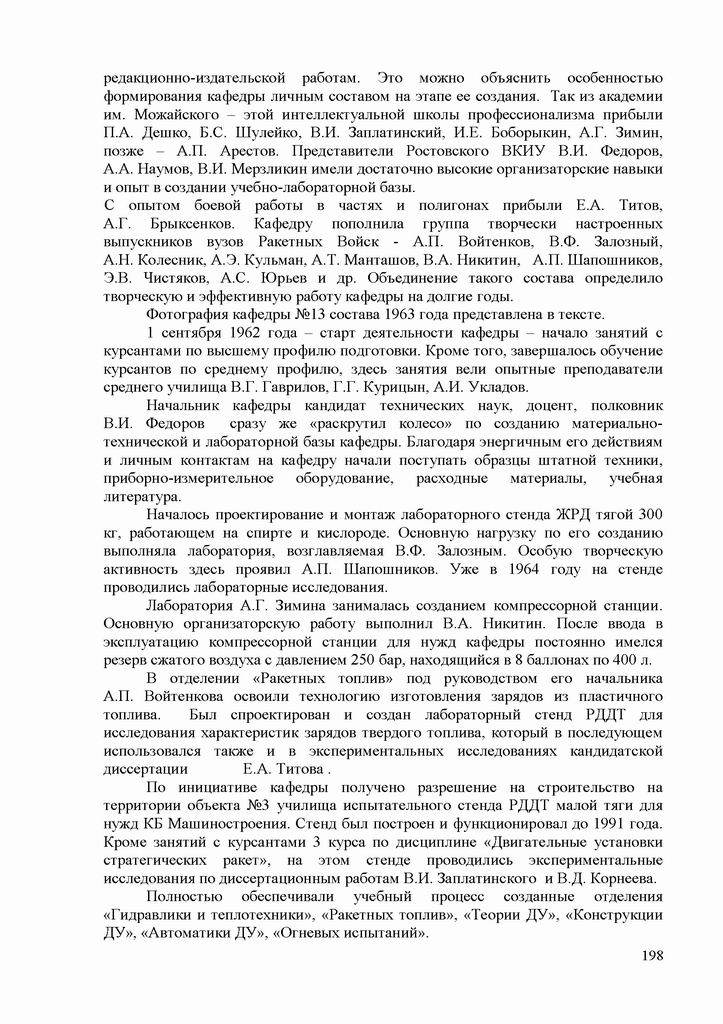 редакционно-издательской работам. Это можно объяснить особенностью формирования кафедры личным составом на этапе ее создания. Так из академии им. Можайского – этой интеллектуальной школы профессионализма прибыли П.А. Дешко, Б.С. Шулейко, В.И. Заплатинский, И.Е. Боборыкин, А.Г. Зимин, позже – А.П. Арестов. Представители Ростовского ВКИУ В.И. Федоров, А.А. Наумов, В.И. Мерзликин имели достаточно высокие организаторские навыки и опыт в создании учебно-лабораторной базы.
С опытом боевой работы в частях и полигонах прибыли Е.А. Титов, А.Г. Брыксенков. Кафедру пополнила группа творчески настроенных выпускников вузов Ракетных Войск - А.П. Войтенков, В.Ф. Залозный, А.Н. Колесник, А.Э. Кульман, А.Т. Манташов, В.А. Никитин, А.П. Шапошников, Э.В. Чистяков, А.С. Юрьев и др. Объединение такого состава определило творческую и эффективную работу кафедры на долгие годы.
Фотография кафедры №13 состава 1963 года представлена в тексте.
1 сентября 1962 года – старт деятельности кафедры – начало занятий с курсантами по высшему профилю подготовки. Кроме того, завершалось обучение курсантов по среднему профилю, здесь занятия вели опытные преподаватели среднего училища В.Г. Гаврилов, Г.Г. Курицын, А.И. Укладов.
Начальник кафедры кандидат технических наук, доцент, полковник В.И. Федоров сразу же «раскрутил колесо» по созданию материально-технической и лабораторной базы кафедры. Благодаря энергичным его действиям и личным контактам на кафедру начали поступать образцы штатной техники, приборно-измерительное оборудование, расходные материалы, учебная литература.
Началось проектирование и монтаж лабораторного стенда ЖРД тягой 300 кг, работающем на спирте и кислороде. Основную нагрузку по его созданию выполняла лаборатория, возглавляемая В.Ф. Залозным. Особую творческую активность здесь проявил А.П. Шапошников. Уже в 1964 году на стенде проводились лабораторные исследования.
Лаборатория А.Г. Зимина занималась созданием компрессорной станции. Основную организаторскую работу выполнил В.А. Никитин. После ввода в эксплуатацию компрессорной станции для нужд кафедры постоянно имелся резерв сжатого воздуха с давлением 250 бар, находящийся в 8 баллонах по 400 л.
В отделении «Ракетных топлив» под руководством его начальника А.П. Войтенкова освоили технологию изготовления зарядов из пластичного топлива. Был спроектирован и создан лабораторный стенд РДДТ для исследования характеристик зарядов твердого топлива, который в последующем использовался также и в экспериментальных исследованиях кандидатской диссертации Е.А. Титова .
По инициативе кафедры получено разрешение на строительство на территории объекта №3 училища испытательного стенда РДДТ малой тяги для нужд КБ Машиностроения. Стенд был построен и функционировал до 1991 года. Кроме занятий с курсантами 3 курса по дисциплине «Двигательные установки стратегических ракет», на этом стенде проводились экспериментальные исследования по диссертационным работам В.И. Заплатинского и В.Д. Корнеева.
Полностью обеспечивали учебный процесс созданные отделения «Гидравлики и теплотехники», «Ракетных топлив», «Теории ДУ», «Конструкции ДУ», «Автоматики ДУ», «Огневых испытаний».
198